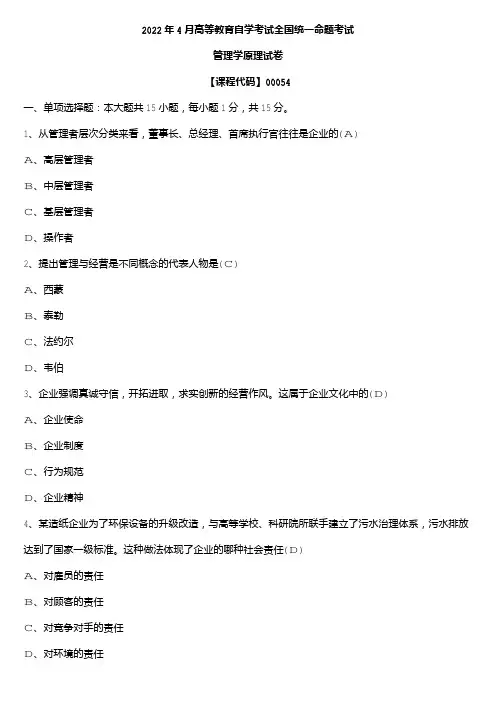 2022 年 4 月高等教育自学考试全国统一命题考试

管理学原理试卷

【课程代码】00054

一、单项选择题：本大题共 15 小题，每小题 1 分，共 15 分。

1、从管理者层次分类来看，董事长、总经理、首席执行官往往是企业的(A)

A、高层管理者

B、中层管理者

C、基层管理者

D、操作者

2、提出管理与经营是不同概念的代表人物是(C)

A、西蒙

B、泰勒

C、法约尔

D、韦伯

3、企业强调真诚守信，开拓进取，求实创新的经营作风。这属于企业文化中的(D)

A、企业使命

B、企业制度

C、行为规范

D、企业精神

4、某造纸企业为了环保设备的升级改造，与高等学校、科研院所联手建立了污水治理体系，污水排放达到了国家一级标准。这种做法体现了企业的哪种社会责任(D)

A、对雇员的责任

B、对顾客的责任

C、对竞争对手的责任

D、对环境的责任